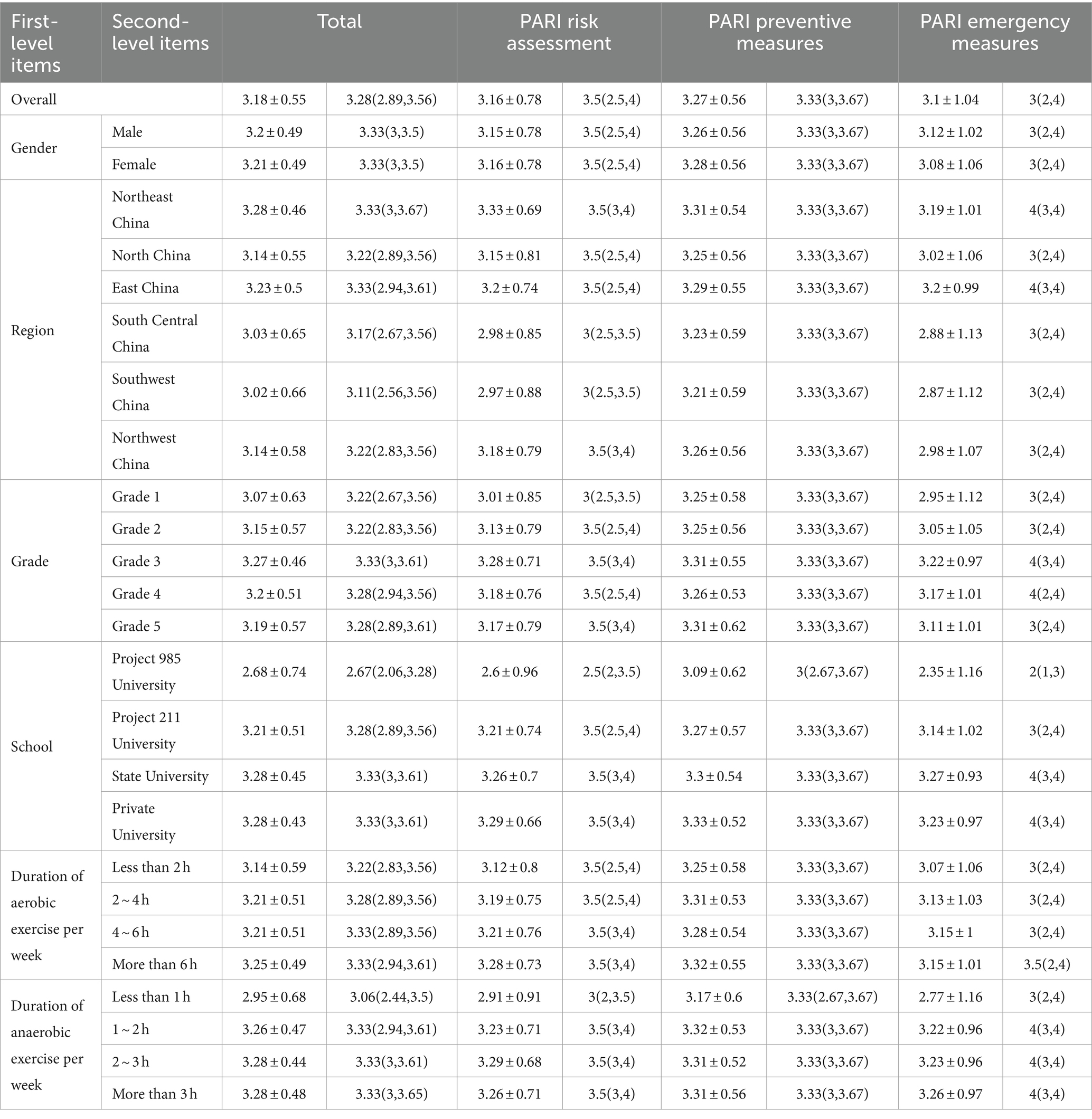 | First-level items | Second-level items | Total | | PARI risk assessment | | PARI preventive measures | | PARI emergency measures | |
|---|---|---|---|---|---|---|---|---|---|
| Overall | | 3.18 ± 0.55 | 3.28(2.89,3.56) | 3.16 ± 0.78 | 3.5(2.5,4) | 3.27 ± 0.56 | 3.33(3,3.67) | 3.1 ± 1.04 | 3(2,4) |
| Gender | Male | 3.2 ± 0.49 | 3.33(3,3.5) | 3.15 ± 0.78 | 3.5(2.5,4) | 3.26 ± 0.56 | 3.33(3,3.67) | 3.12 ± 1.02 | 3(2,4) |
| | Female | 3.21 ± 0.49 | 3.33(3,3.5) | 3.16 ± 0.78 | 3.5(2.5,4) | 3.28 ± 0.56 | 3.33(3,3.67) | 3.08 ± 1.06 | 3(2,4) |
| Region | Northeast China | 3.28 ± 0.46 | 3.33(3,3.67) | 3.33 ± 0.69 | 3.5(3,4) | 3.31 ± 0.54 | 3.33(3,3.67) | 3.19 ± 1.01 | 4(3,4) |
| | North China | 3.14 ± 0.55 | 3.22(2.89,3.56) | 3.15 ± 0.81 | 3.5(2.5,4) | 3.25 ± 0.56 | 3.33(3,3.67) | 3.02 ± 1.06 | 3(2,4) |
| | East China | 3.23 ± 0.5 | 3.33(2.94,3.61) | 3.2 ± 0.74 | 3.5(2.5,4) | 3.29 ± 0.55 | 3.33(3,3.67) | 3.2 ± 0.99 | 4(3,4) |
| | South Central China | 3.03 ± 0.65 | 3.17(2.67,3.56) | 2.98 ± 0.85 | 3(2.5,3.5) | 3.23 ± 0.59 | 3.33(3,3.67) | 2.88 ± 1.13 | 3(2,4) |
| | Southwest China | 3.02 ± 0.66 | 3.11(2.56,3.56) | 2.97 ± 0.88 | 3(2.5,3.5) | 3.21 ± 0.59 | 3.33(3,3.67) | 2.87 ± 1.12 | 3(2,4) |
| | Northwest China | 3.14 ± 0.58 | 3.22(2.83,3.56) | 3.18 ± 0.79 | 3.5(3,4) | 3.26 ± 0.56 | 3.33(3,3.67) | 2.98 ± 1.07 | 3(2,4) |
| Grade | Grade 1 | 3.07 ± 0.63 | 3.22(2.67,3.56) | 3.01 ± 0.85 | 3(2.5,3.5) | 3.25 ± 0.58 | 3.33(3,3.67) | 2.95 ± 1.12 | 3(2,4) |
| | Grade 2 | 3.15 ± 0.57 | 3.22(2.83,3.56) | 3.13 ± 0.79 | 3.5(2.5,4) | 3.25 ± 0.56 | 3.33(3,3.67) | 3.05 ± 1.05 | 3(2,4) |
| | Grade 3 | 3.27 ± 0.46 | 3.33(3,3.61) | 3.28 ± 0.71 | 3.5(3,4) | 3.31 ± 0.55 | 3.33(3,3.67) | 3.22 ± 0.97 | 4(3,4) |
| | Grade 4 | 3.2 ± 0.51 | 3.28(2.94,3.56) | 3.18 ± 0.76 | 3.5(2.5,4) | 3.26 ± 0.53 | 3.33(3,3.67) | 3.17 ± 1.01 | 4(2,4) |
| | Grade 5 | 3.19 ± 0.57 | 3.28(2.89,3.61) | 3.17 ± 0.79 | 3.5(3,4) | 3.31 ± 0.62 | 3.33(3,3.67) | 3.11 ± 1.01 | 3(2,4) |
| School | Project 985 University | 2.68 ± 0.74 | 2.67(2.06,3.28) | 2.6 ± 0.96 | 2.5(2,3.5) | 3.09 ± 0.62 | 3(2.67,3.67) | 2.35 ± 1.16 | 2(1,3) |
| | Project 211 University | 3.21 ± 0.51 | 3.28(2.89,3.56) | 3.21 ± 0.74 | 3.5(2.5,4) | 3.27 ± 0.57 | 3.33(3,3.67) | 3.14 ± 1.02 | 3(2,4) |
| | State University | 3.28 ± 0.45 | 3.33(3,3.61) | 3.26 ± 0.7 | 3.5(3,4) | 3.3 ± 0.54 | 3.33(3,3.67) | 3.27 ± 0.93 | 4(3,4) |
| | Private University | 3.28 ± 0.43 | 3.33(3,3.61) | 3.29 ± 0.66 | 3.5(3,4) | 3.33 ± 0.52 | 3.33(3,3.67) | 3.23 ± 0.97 | 4(3,4) |
| Duration of aerobic exercise per week | Less than 2 h | 3.14 ± 0.59 | 3.22(2.83,3.56) | 3.12 ± 0.8 | 3.5(2.5,4) | 3.25 ± 0.58 | 3.33(3,3.67) | 3.07 ± 1.06 | 3(2,4) |
| | 2 ~ 4 h | 3.21 ± 0.51 | 3.28(2.89,3.56) | 3.19 ± 0.75 | 3.5(2.5,4) | 3.31 ± 0.53 | 3.33(3,3.67) | 3.13 ± 1.03 | 3(2,4) |
| | 4 ~ 6 h | 3.21 ± 0.51 | 3.33(2.89,3.56) | 3.21 ± 0.76 | 3.5(3,4) | 3.28 ± 0.54 | 3.33(3,3.67) | 3.15 ± 1 | 3(2,4) |
| | More than 6 h | 3.25 ± 0.49 | 3.33(2.94,3.61) | 3.28 ± 0.73 | 3.5(3,4) | 3.32 ± 0.55 | 3.33(3,3.67) | 3.15 ± 1.01 | 3.5(2,4) |
| Duration of anaerobic exercise per week | Less than 1 h | 2.95 ± 0.68 | 3.06(2.44,3.5) | 2.91 ± 0.91 | 3(2,3.5) | 3.17 ± 0.6 | 3.33(2.67,3.67) | 2.77 ± 1.16 | 3(2,4) |
| | 1 ~ 2 h | 3.26 ± 0.47 | 3.33(2.94,3.61) | 3.23 ± 0.71 | 3.5(3,4) | 3.32 ± 0.53 | 3.33(3,3.67) | 3.22 ± 0.96 | 4(3,4) |
| | 2 ~ 3 h | 3.28 ± 0.44 | 3.33(3,3.61) | 3.29 ± 0.68 | 3.5(3,4) | 3.31 ± 0.52 | 3.33(3,3.67) | 3.23 ± 0.96 | 4(3,4) |
| | More than 3 h | 3.28 ± 0.48 | 3.33(3,3.65) | 3.26 ± 0.71 | 3.5(3,4) | 3.31 ± 0.56 | 3.33(3,3.67) | 3.26 ± 0.97 | 4(3,4) |